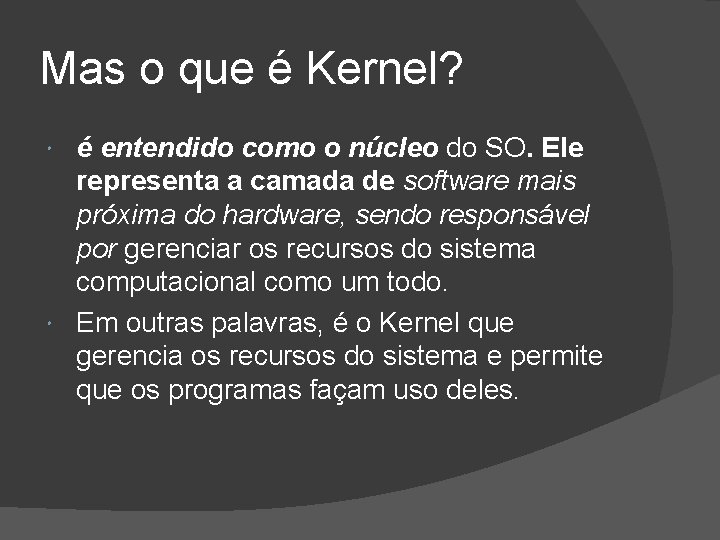 Mas o que é Kernel?

é entendido como o núcleo do SO. Ele representa a camada de software mais próxima do hardware, sendo responsável por gerenciar os recursos do sistema computacional como um todo.

Em outras palavras, é o Kernel que gerencia os recursos do sistema e permite que os programas façam uso deles.